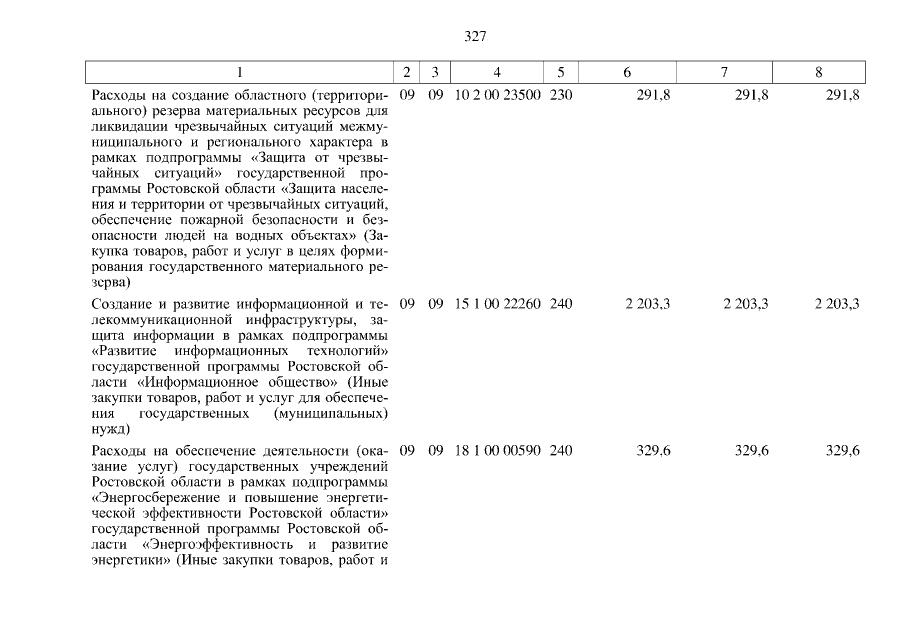 327

| 1 | 2 | 3 | 4 | 5 | 6 | 7 | 8 |
|---|---|---|---|---|---|---|---|
| Расходы на создание областного (территориального) резерва материальных ресурсов для ликвидации чрезвычайных ситуаций межмуниципального и регионального характера в рамках подпрограммы «Защита от чрезвычайных ситуаций» государственной программы Ростовской области «Защита населения и территории от чрезвычайных ситуаций, обеспечение пожарной безопасности и безопасности людей на водных объектах» (Закупка товаров, работ и услуг в целях формирования государственного материального резерва) | 09 | 09 | 10 2 00 23500 | 230 | 291,8 | 291,8 | 291,8 |
| Создание и развитие информационной и телекоммуникационной инфраструктуры, защита информации в рамках подпрограммы «Развитие информационных технологий» государственной программы Ростовской области «Информационное общество» (Иные закупки товаров, работ и услуг для обеспечения государственных (муниципальных) нужд) | 09 | 09 | 15 1 00 22260 | 240 | 2 203,3 | 2 203,3 | 2 203,3 |
| Расходы на обеспечение деятельности (оказание услуг) государственных учреждений Ростовской области в рамках подпрограммы «Энергосбережение и повышение энергетической эффективности Ростовской области» государственной программы Ростовской области «Энергоэффективность и развитие энергетики» (Иные закупки товаров, работ и | 09 | 09 | 18 1 00 00590 | 240 | 329.6 | 329,6 | 329,6 |